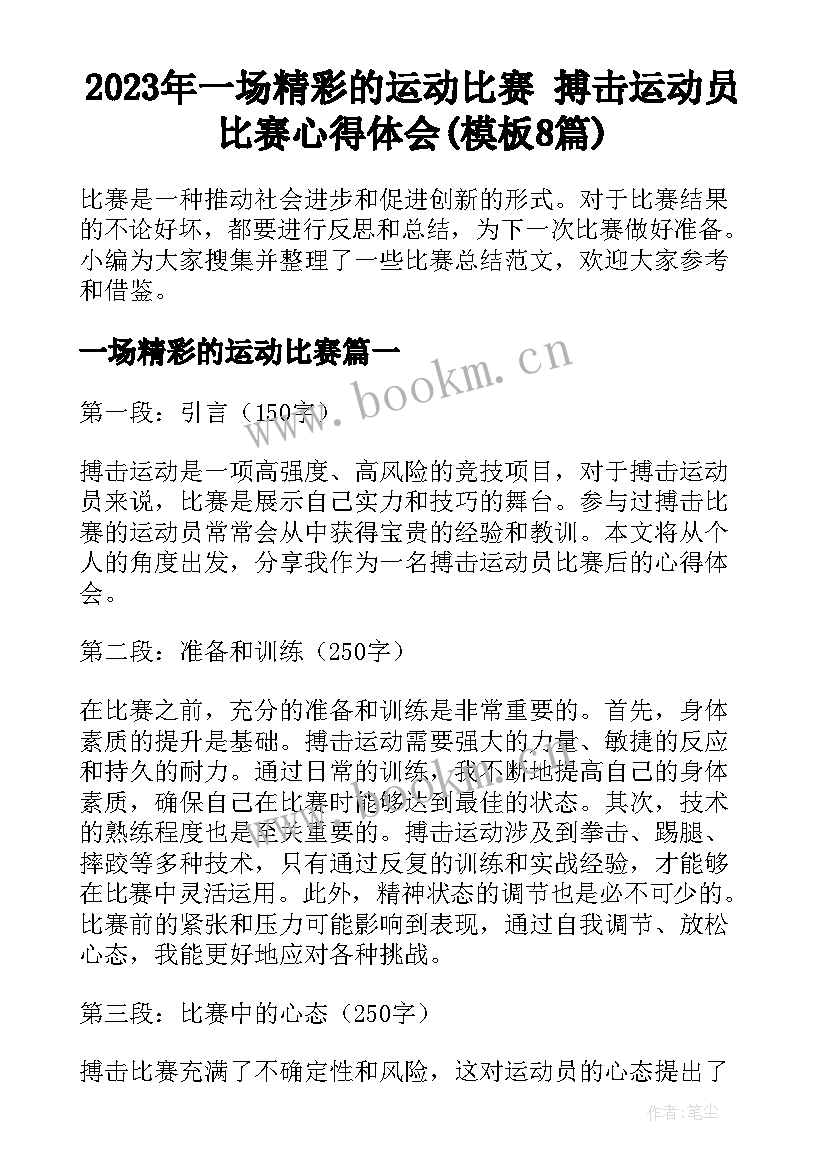 2023年一场精彩的运动比赛 搏击运动员比赛心得体会(模板8篇)

比赛是一种推动社会进步和促进创新的形式。对于比赛结果的不论好坏，都要进行反思和总结，为下一次比赛做好准备。小编为大家搜集并整理了一些比赛总结范文，欢迎大家参考和借鉴。

一场精彩的运动比赛篇一

www.bookm.cn

第一段：引言（150字）

搏击运动是一项高强度、高风险的竞技项目，对于搏击运动员来说，比赛是展示自己实力和技巧的舞台。参与过搏击比赛的运动员常常会从中获得宝贵的经验和教训。本文将从个人的角度出发，分享我作为一名搏击运动员比赛后的心得体会。

第二段：准备和训练（250字）

在比赛之前，充分的准备和训练是非常重要的。首先，身体素质的提升是基础。搏击运动需要强大的力量、敏捷的反应和持久的耐力。通过日常的训练，我不断地提高自己的身体素质，确保自己在比赛时能够达到最佳的状态。其次，技术的熟练程度也是至关重要的。搏击运动涉及到拳击、踢腿、摔跤等多种技术，只有通过反复的训练和实战经验，才能够在比赛中灵活运用。此外，精神状态的调节也是必不可少的。比赛前的紧张和压力可能影响到表现，通过自我调节、放松心态，我能更好地应对各种挑战。

第三段：比赛中的心态（250字）

搏击比赛充满了不确定性和风险，这对运动员的心态提出了

作者：笔尘